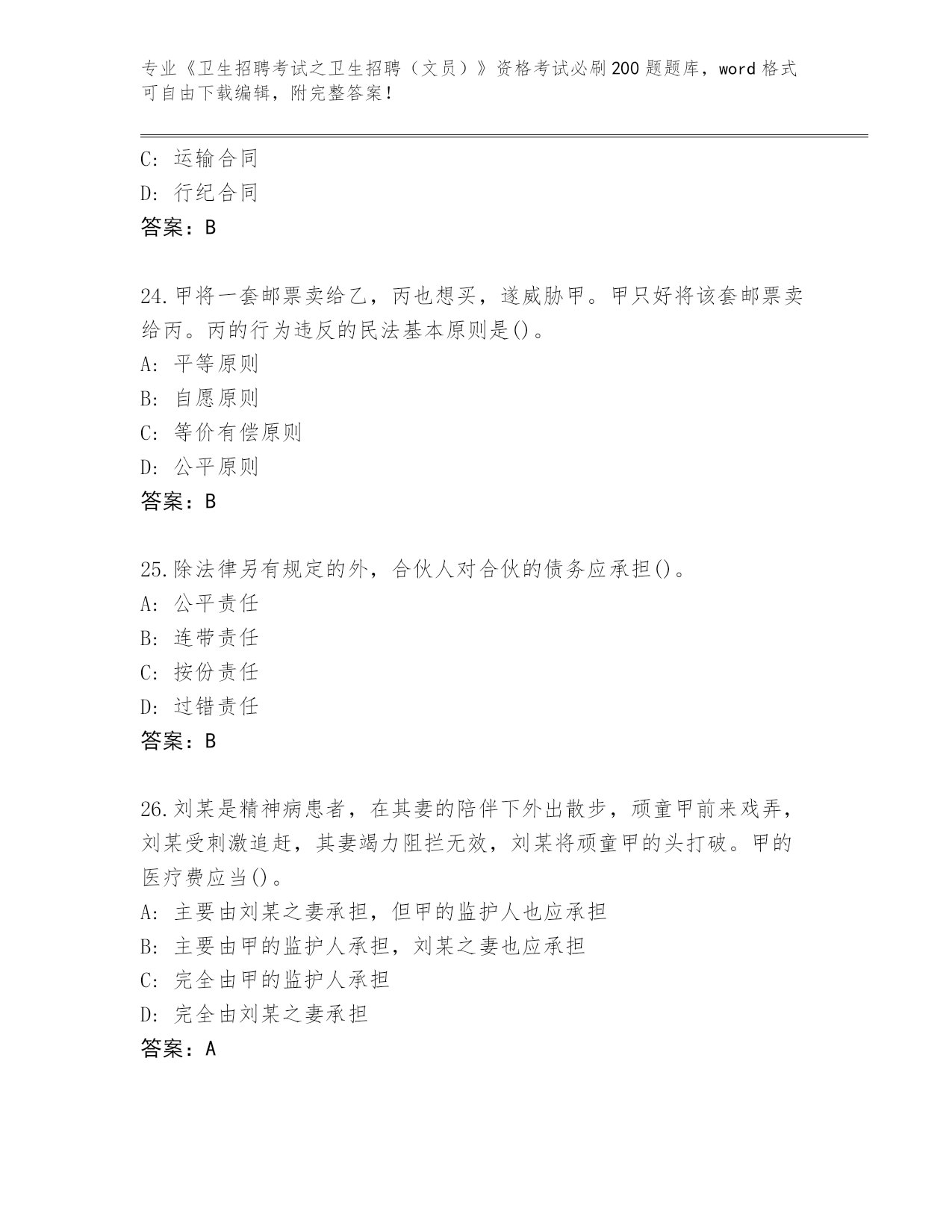 专业《卫生招聘考试之卫生招聘（文员）》资格考试必刷200题题库，word格式可自由下载编辑，附完整答案！

C: 运输合同
D: 行纪合同
答案：B

24.甲将一套邮票卖给乙，丙也想买，遂威胁甲。甲只好将该套邮票卖给丙。丙的行为违反的民法基本原则是()。
A: 平等原则
B: 自愿原则
C: 等价有偿原则
D: 公平原则
答案：B

25.除法律另有规定的外，合伙人对合伙的债务应承担()。
A: 公平责任
B: 连带责任
C: 按份责任
D: 过错责任
答案：B

26.刘某是精神病患者，在其妻的陪伴下外出散步，顽童甲前来戏弄，刘某受刺激追赶，其妻竭力阻拦无效，刘某将顽童甲的头打破。甲的医疗费应当()。
A: 主要由刘某之妻承担，但甲的监护人也应承担
B: 主要由甲的监护人承担，刘某之妻也应承担
C: 完全由甲的监护人承担
D: 完全由刘某之妻承担
答案：A